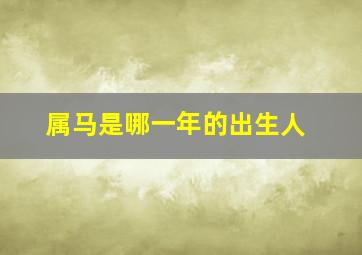 属马是哪一年的出生人